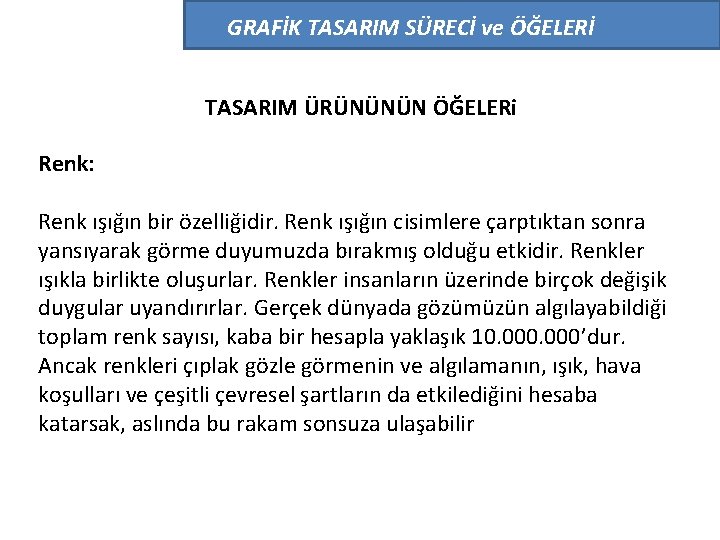 GRAFİK TASARIM SÜRECİ ve ÖĞELERİ

TASARIM ÜRÜNÜNÜN ÖĞELERi

Renk:

Renk ışığın bir özelliğidir. Renk ışığın cisimlere çarptıktan sonra yansıyarak görme duyumuzda bırakmış olduğu etkidir. Renkler ışıkla birlikte oluşurlar. Renkler insanların üzerinde birçok değişik duygular uyandırırlar. Gerçek dünyada gözümüzün algılayabildiği toplam renk sayısı, kaba bir hesapla yaklaşık 10.000.000’dur. Ancak renkleri çıplak gözle görmenin ve algılamanın, ışık, hava koşulları ve çeşitli çevresel şartların da etkilediğini hesaba katarsak, aslında bu rakam sonsuza ulaşabilir